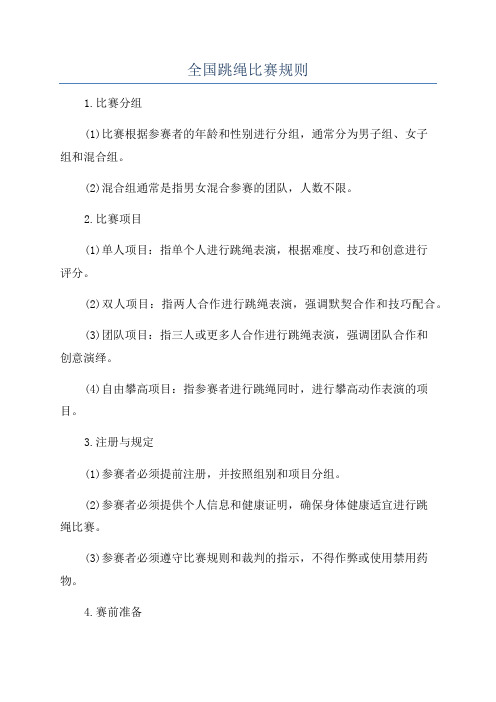 全国跳绳比赛规则

1.比赛分组

(1)比赛根据参赛者的年龄和性别进行分组，通常分为男子组、女子组和混合组。

(2)混合组通常是指男女混合参赛的团队，人数不限。

2.比赛项目

(1)单人项目：指单个人进行跳绳表演，根据难度、技巧和创意进行评分。

(2)双人项目：指两人合作进行跳绳表演，强调默契合作和技巧配合。

(3)团队项目：指三人或更多人合作进行跳绳表演，强调团队合作和创意演绎。

(4)自由攀高项目：指参赛者进行跳绳同时，进行攀高动作表演的项目。

3.注册与规定

(1)参赛者必须提前注册，并按照组别和项目分组。

(2)参赛者必须提供个人信息和健康证明，确保身体健康适宜进行跳绳比赛。

(3)参赛者必须遵守比赛规则和裁判的指示，不得作弊或使用禁用药物。

4.赛前准备